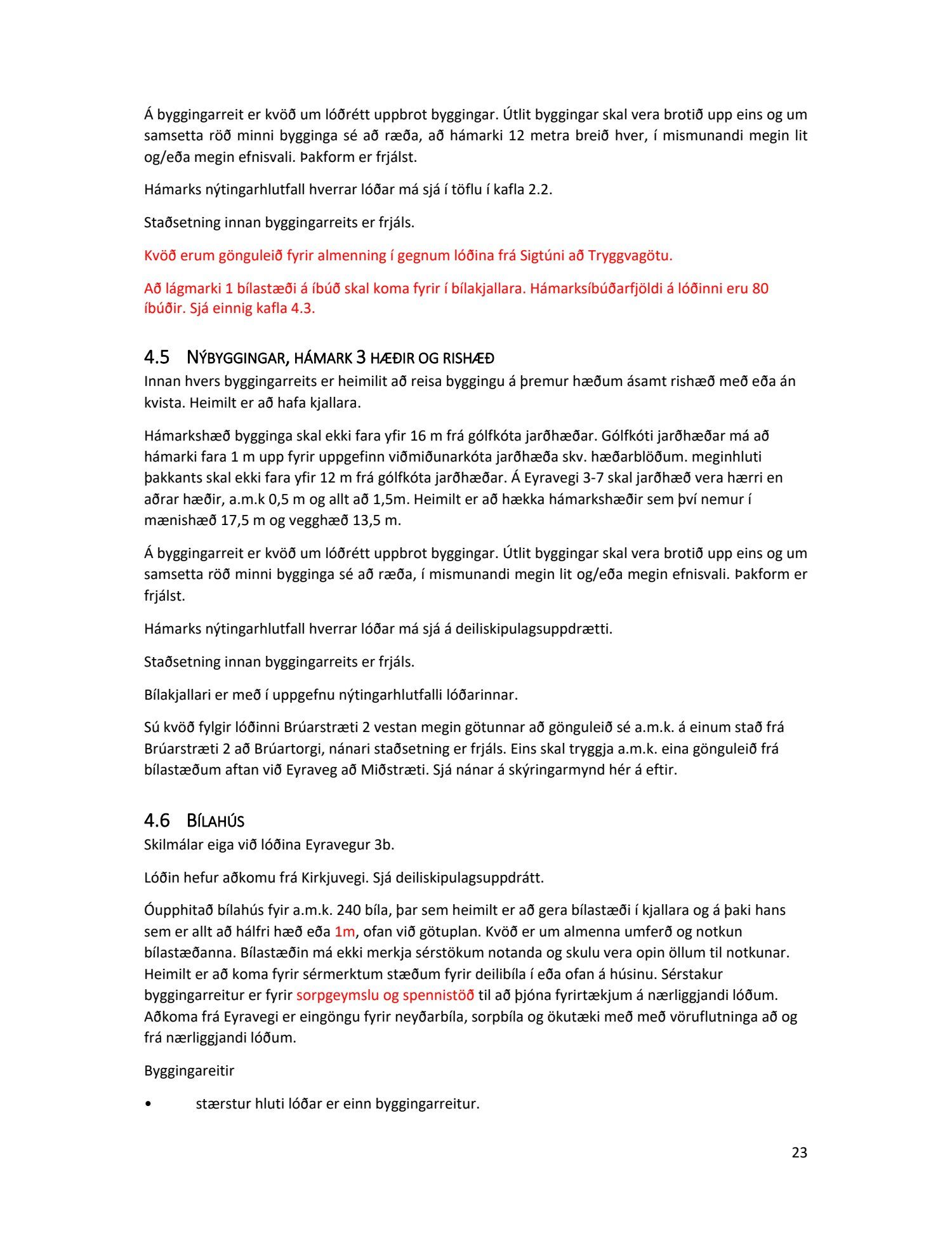 Á byggingarreit er kvöð um lóðrétt uppbrot byggingar. Útlit byggingar skal vera brotið upp eins og um samsetta röð minni bygginga sé að ræða, að hámarki 12 metra breið hver, í mismunandi megin lit og/eða megin efnisvali. Þakform er frjálst.

Hámarks nýtingarhlutfall hverrar lóðar má sjá í töflu í kafla 2.2.

Staðsetning innan byggingarreits er frjáls.

Kvöð erum gönguleið fyrir almenning í gegnum lóðina frá Sigtúni að Tryggvagötu.

Að lágmarki 1 bílastæði á íbúð skal koma fyrir í bílakjallara. Hámarksíbúðarfjöldi á lóðinni eru 80 íbúðir. Sjá einnig kafla 4.3.

4.5 NÝBYGGINGAR, HÁMARK 3 HÆÐIR OG RISHÆÐ

Innan hvers byggingarreits er heimilit að reisa byggingu á þremur hæðum ásamt rishæð með eða án kvista. Heimilt er að hafa kjallara.

Hámarkshæð bygginga skal ekki fara yfir 16 m frá gólfkóta jarðhæðar. Gólfkóti jarðhæðar má að hámarki fara 1 m upp fyrir uppgefinn viðmiðunarkóta jarðhæða skv. hæðarblöðum. meginhluti þakkants skal ekki fara yfir 12 m frá gólfkóta jarðhæðar. Á Eyravegi 3-7 skal jarðhæð vera hærri en aðrar hæðir, a.m.k 0,5 m og allt að 1,5m. Heimilt er að hækka hámarkshæðir sem því nemur í mænishæð 17,5 m og vegghæð 13,5 m.

Á byggingarreit er kvöð um lóðrétt uppbrot byggingar. Útlit byggingar skal vera brotið upp eins og um samsetta röð minni bygginga sé að ræða, í mismunandi megin lit og/eða megin efnisvali. Þakform er frjálst.

Hámarks nýtingarhlutfall hverrar lóðar má sjá á deiliskipulagsuppdrætti.

Staðsetning innan byggingarreits er frjáls.

Bílakjallari er með í uppgefnu nýtingarhlutfalli lóðarinnar.

Sú kvöð fylgir lóðinni Brúarstræti 2 vestan megin götunnar að gönguleið sé a.m.k. á einum stað frá Brúarstræti 2 að Brúartorgi, nánari staðsetning er frjáls. Eins skal tryggja a.m.k. eina gönguleið frá bílastæðum aftan við Eyraveg að Miðstræti. Sjá nánar á skýringarmynd hér á eftir.

4.6 BÍLAHÚS

Skilmálar eiga við lóðina Eyravegur 3b.

Lóðin hefur aðkomu frá Kirkjuvegi. Sjá deiliskipulagsuppdrátt.

Óupphitað bílahús fyir a.m.k. 240 bíla, þar sem heimilt er að gera bílastæði í kjallara og á þaki hans sem er allt að hálfri hæð eða 1m, ofan við götuplan. Kvöð er um almenna umferð og notkun bílastæðanna. Bílastæðin má ekki merkja sérstökum notanda og skulu vera opin öllum til notkunar. Heimilt er að koma fyrir sérmerktum stæðum fyrir deilibíla í eða ofan á húsinu. Sérstakur byggingarreitur er fyrir sorpgeymslu og spennistöð til að þjóna fyrirtækjum á nærliggjandi lóðum. Aðkoma frá Eyravegi er eingöngu fyrir neyðarbíla, sorpbíla og ökutæki með með vöruflutninga að og frá nærliggjandi lóðum.

Byggingareitir

• stærstur hluti lóðar er einn byggingarreitur.

23